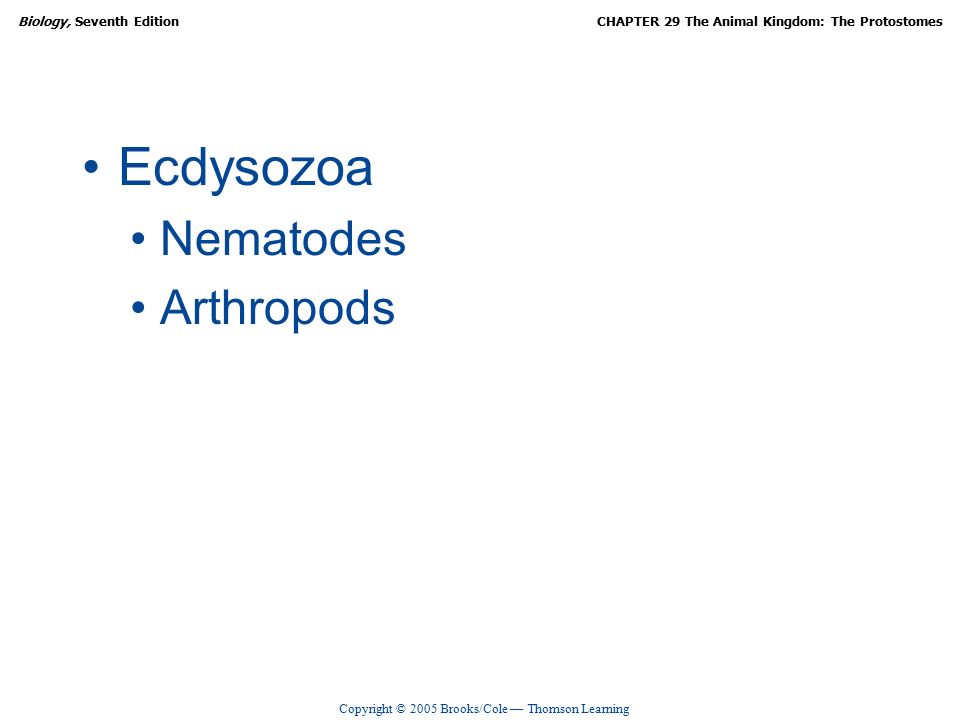 Biology, Seventh Edition

CHAPTER 29 The Animal Kingdom: The Protostomes

• Ecdysozoa
• Nematodes
• Arthropods

Copyright © 2005 Brooks/Cole — Thomson Learning